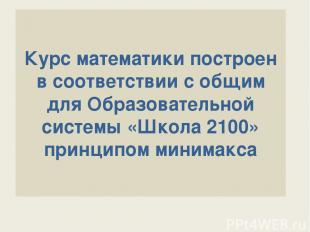 Курс математики построен в соответствии с общим для Образовательной системы «Школа 2100» принципом минимакса

PPt4WEB.ru